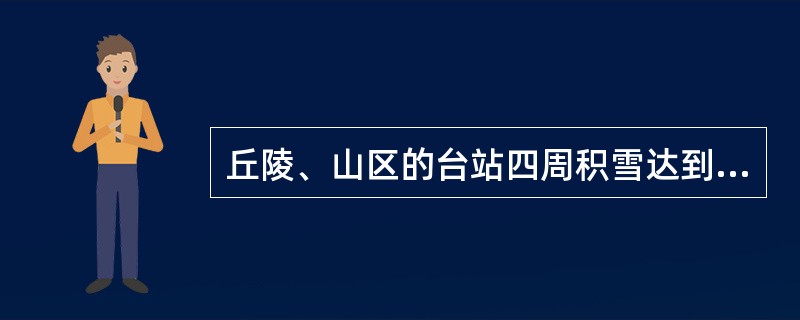 丘陵、山区的台站四周积雪达到...